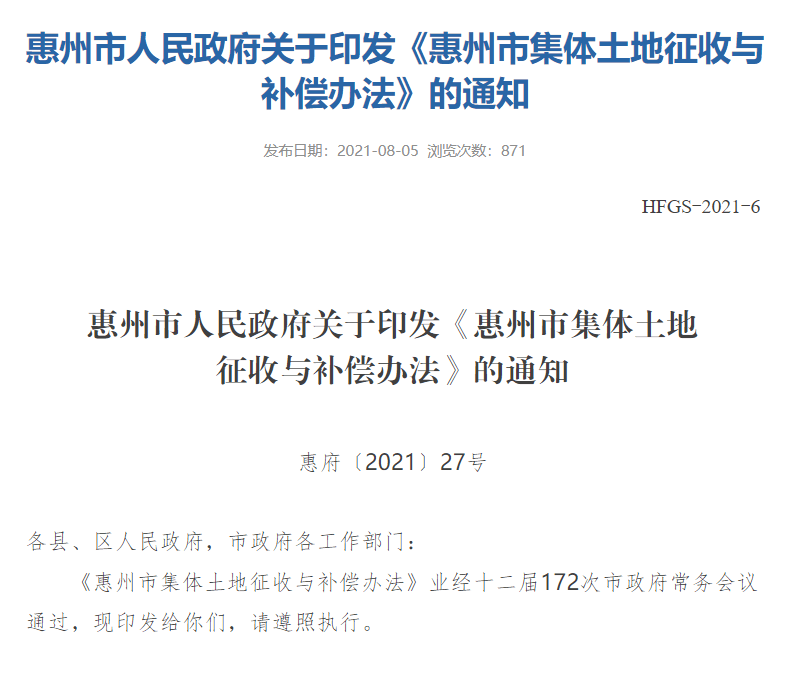 惠州市人民政府关于印发《惠州市集体土地征收与补偿办法》的通知

发布日期：2021-08-05 浏览次数：871

HFGS-2021-6

惠州市人民政府关于印发《惠州市集体土地征收与补偿办法》的通知

惠府〔2021〕27号

各县、区人民政府，市政府各工作部门：

《惠州市集体土地征收与补偿办法》业经十二届172次市政府常务会议通过，现印发给你们，请遵照执行。